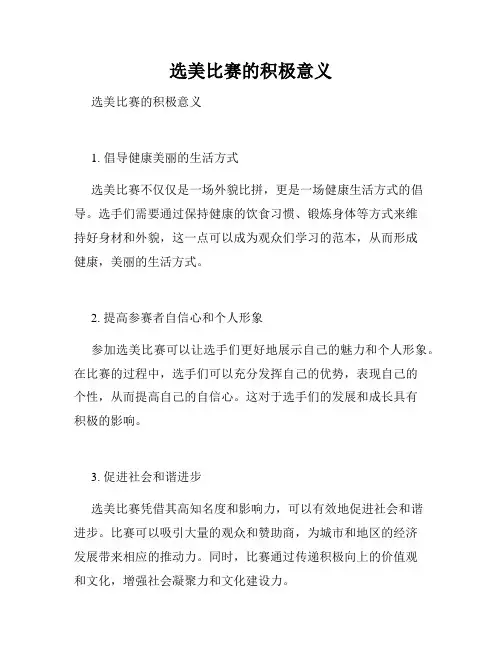 选美比赛的积极意义

选美比赛的积极意义

1. 倡导健康美丽的生活方式

选美比赛不仅仅是一场外貌比拼，更是一场健康生活方式的倡导。选手们需要通过保持健康的饮食习惯、锻炼身体等方式来维持好身材和外貌，这一点可以成为观众们学习的范本，从而形成健康，美丽的生活方式。

2. 提高参赛者自信心和个人形象

参加选美比赛可以让选手们更好地展示自己的魅力和个人形象。在比赛的过程中，选手们可以充分发挥自己的优势，表现自己的个性，从而提高自己的自信心。这对于选手们的发展和成长具有积极的影响。

3. 促进社会和谐进步

选美比赛凭借其高知名度和影响力，可以有效地促进社会和谐进步。比赛可以吸引大量的观众和赞助商，为城市和地区的经济发展带来相应的推动力。同时，比赛通过传递积极向上的价值观和文化，增强社会凝聚力和文化建设力。